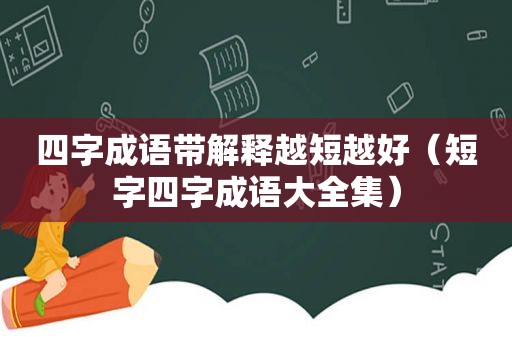 四字成语带解释越短越好（短字四字成语大全集）

STAT